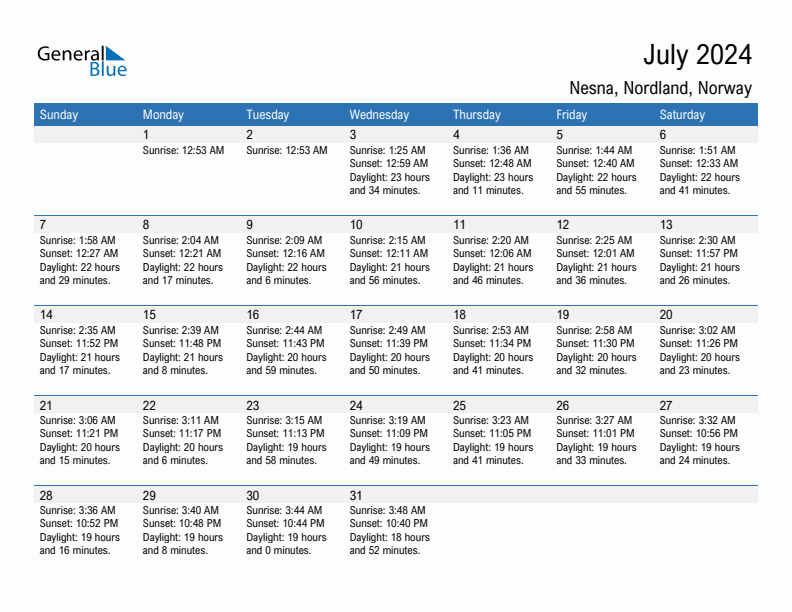 General Blue

July 2024

Nesna, Nordland, Norway

| Sunday | Monday | Tuesday | Wednesday | Thursday | Friday | Saturday |
|---|---|---|---|---|---|---|
| | 1 Sunrise: 12:53 AM | 2 Sunrise: 12:53 AM | 3 Sunrise: 1:25 AM Sunset: 12:59 AM Daylight: 23 hours and 34 minutes. | 4 Sunrise: 1:36 AM Sunset: 12:48 AM Daylight: 23 hours and 11 minutes. | 5 Sunrise: 1:44 AM Sunset: 12:40 AM Daylight: 22 hours and 55 minutes. | 6 Sunrise: 1:51 AM Sunset: 12:33 AM Daylight: 22 hours and 41 minutes. |
| 7 Sunrise: 1:58 AM Sunset: 12:27 AM Daylight: 22 hours and 29 minutes. | 8 Sunrise: 2:04 AM Sunset: 12:21 AM Daylight: 22 hours and 17 minutes. | 9 Sunrise: 2:09 AM Sunset: 12:16 AM Daylight: 22 hours and 6 minutes. | 10 Sunrise: 2:15 AM Sunset: 12:11 AM Daylight: 21 hours and 56 minutes. | 11 Sunrise: 2:20 AM Sunset: 12:06 AM Daylight: 21 hours and 46 minutes. | 12 Sunrise: 2:25 AM Sunset: 12:01 AM Daylight: 21 hours and 36 minutes. | 13 Sunrise: 2:30 AM Sunset: 11:57 PM Daylight: 21 hours and 26 minutes. |
| 14 Sunrise: 2:35 AM Sunset: 11:52 PM Daylight: 21 hours and 17 minutes. | 15 Sunrise: 2:39 AM Sunset: 11:48 PM Daylight: 21 hours and 8 minutes. | 16 Sunrise: 2:44 AM Sunset: 11:43 PM Daylight: 20 hours and 59 minutes. | 17 Sunrise: 2:49 AM Sunset: 11:39 PM Daylight: 20 hours and 50 minutes. | 18 Sunrise: 2:53 AM Sunset: 11:34 PM Daylight: 20 hours and 41 minutes. | 19 Sunrise: 2:58 AM Sunset: 11:30 PM Daylight: 20 hours and 32 minutes. | 20 Sunrise: 3:02 AM Sunset: 11:26 PM Daylight: 20 hours and 23 minutes. |
| 21 Sunrise: 3:06 AM Sunset: 11:21 PM Daylight: 20 hours and 15 minutes. | 22 Sunrise: 3:11 AM Sunset: 11:17 PM Daylight: 20 hours and 6 minutes. | 23 Sunrise: 3:15 AM Sunset: 11:13 PM Daylight: 19 hours and 58 minutes. | 24 Sunrise: 3:19 AM Sunset: 11:09 PM Daylight: 19 hours and 49 minutes. | 25 Sunrise: 3:23 AM Sunset: 11:05 PM Daylight: 19 hours and 41 minutes. | 26 Sunrise: 3:27 AM Sunset: 11:01 PM Daylight: 19 hours and 33 minutes. | 27 Sunrise: 3:32 AM Sunset: 10:56 PM Daylight: 19 hours and 24 minutes. |
| 28 Sunrise: 3:36 AM Sunset: 10:52 PM Daylight: 19 hours and 16 minutes. | 29 Sunrise: 3:40 AM Sunset: 10:48 PM Daylight: 19 hours and 8 minutes. | 30 Sunrise: 3:44 AM Sunset: 10:44 PM Daylight: 19 hours and 0 minutes. | 31 Sunrise: 3:48 AM Sunset: 10:40 PM Daylight: 18 hours and 52 minutes. | | | |